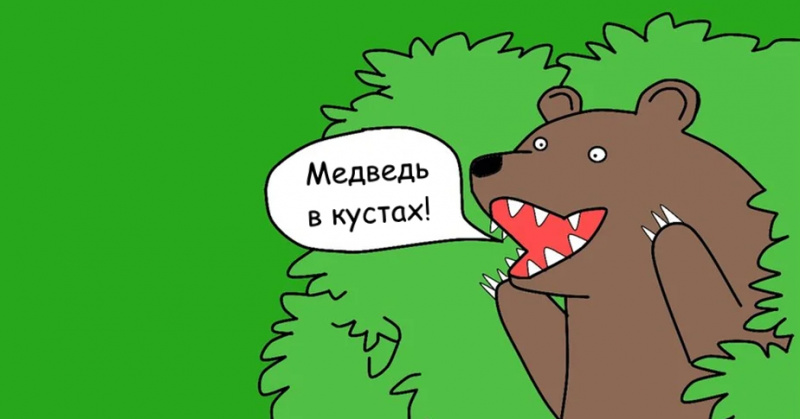 Медведь в кустах!